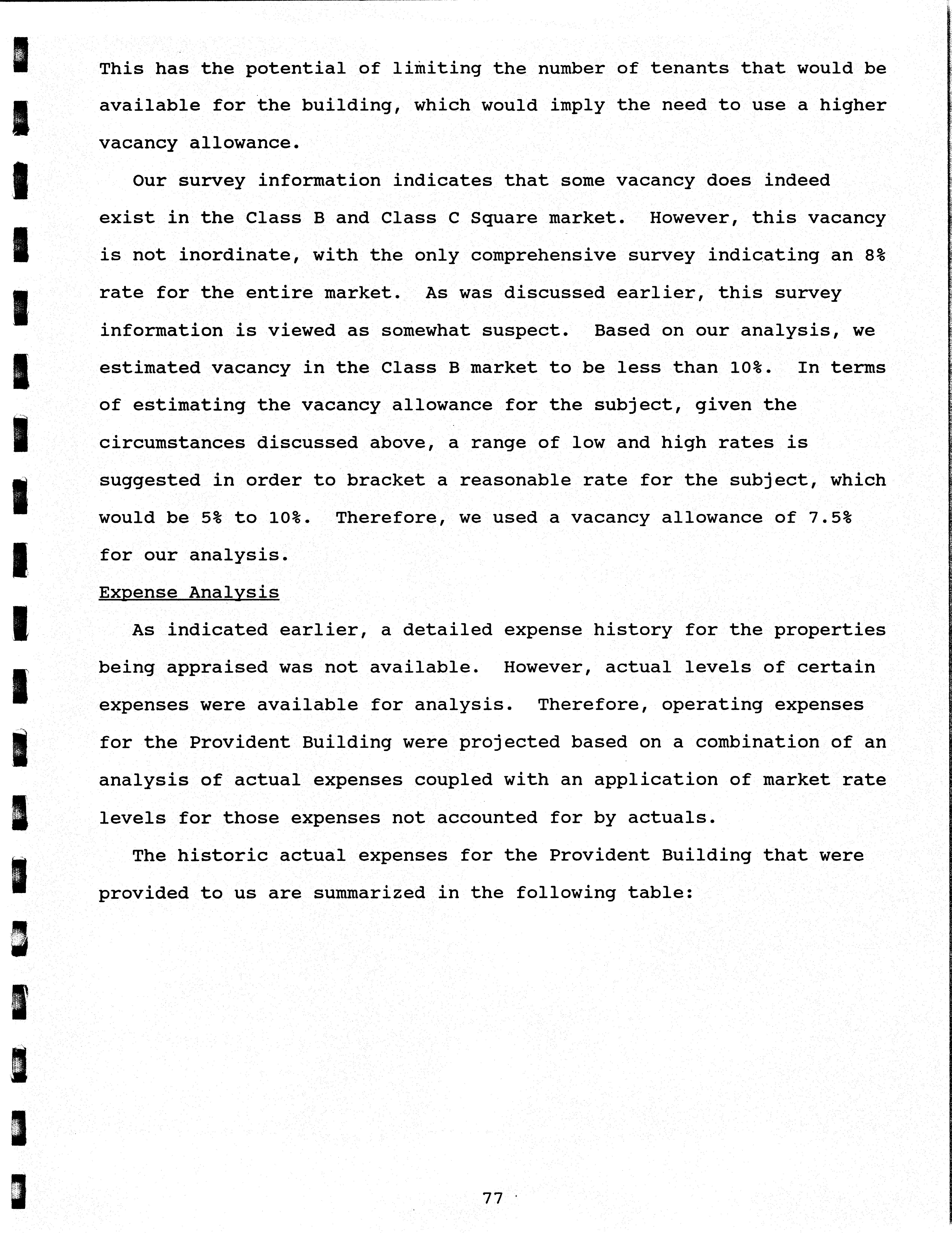 This has the potential of limiting the number of tenants that would be available for the building, which would imply the need to use a higher vacancy allowance.

Our survey information indicates that some vacancy does indeed exist in the Class B and Class C Square market. However, this vacancy is not inordinate, with the only comprehensive survey indicating an 8% rate for the entire market. As was discussed earlier, this survey information is viewed as somewhat suspect. Based on our analysis, we estimated vacancy in the Class B market to be less than 10%. In terms of estimating the vacancy allowance for the subject, given the circumstances discussed above, a range of low and high rates is suggested in order to bracket a reasonable rate for the subject, which would be 5% to 10%. Therefore, we used a vacancy allowance of 7.5% for our analysis.

Expense Analysis

As indicated earlier, a detailed expense history for the properties being appraised was not available. However, actual levels of certain expenses were available for analysis. Therefore, operating expenses for the Provident Building were projected based on a combination of an analysis of actual expenses coupled with an application of market rate levels for those expenses not accounted for by actuals.

The historic actual expenses for the Provident Building that were provided to us are summarized in the following table:

77